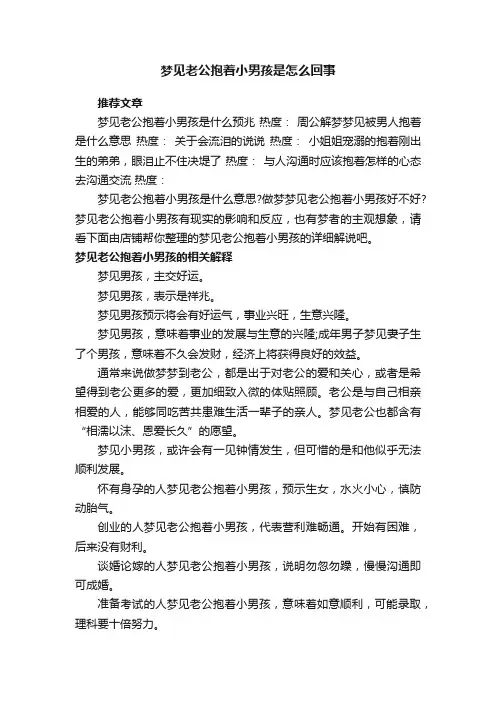 梦见老公抱着小男孩是怎么回事

推荐文章

梦见老公抱着小男孩是什么预兆 热度： 周公解梦梦见被男人抱着是什么意思 热度： 关于会流泪的说说 热度： 小姐姐宠溺的抱着刚出生的弟弟，眼泪止不住决堤了 热度： 与人沟通时应该抱着怎样的心态去沟通交流 热度：

梦见老公抱着小男孩是什么意思?做梦梦见老公抱着小男孩好不好?梦见老公抱着小男孩有现实的影响和反应，也有梦者的主观想象，请看下面由店铺帮你整理的梦见老公抱着小男孩的详细解说吧。

梦见老公抱着小男孩的相关解释

梦见男孩，主交好运。

梦见男孩，表示是祥兆。

梦见男孩预示将会有好运气，事业兴旺，生意兴隆。

梦见男孩，意味着事业的发展与生意的兴隆;成年男子梦见妻子生了个男孩，意味着不久会发财，经济上将获得良好的效益。

通常来说做梦梦到老公，都是出于对老公的爱和关心，或者是希望得到老公更多的爱，更加细致入微的体贴照顾。老公是与自己相亲相爱的人，能够同吃苦共患难生活一辈子的亲人。梦见老公也都含有“相濡以沫、恩爱长久”的愿望。

梦见小男孩，或许会有一见钟情发生，但可惜的是和他似乎无法顺利发展。

怀有身孕的人梦见老公抱着小男孩，预示生女，水火小心，慎防动胎气。

创业的人梦见老公抱着小男孩，代表营利难畅通。开始有困难，后来没有财利。

谈婚论嫁的人梦见老公抱着小男孩，说明勿忽勿躁，慢慢沟通即可成婚。

准备考试的人梦见老公抱着小男孩，意味着如意顺利，可能录取，理科要十倍努力。